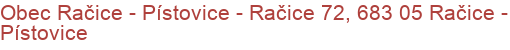 Obec Račice - Pístovice - Račice 72, 683 05 Račice - Pístovice